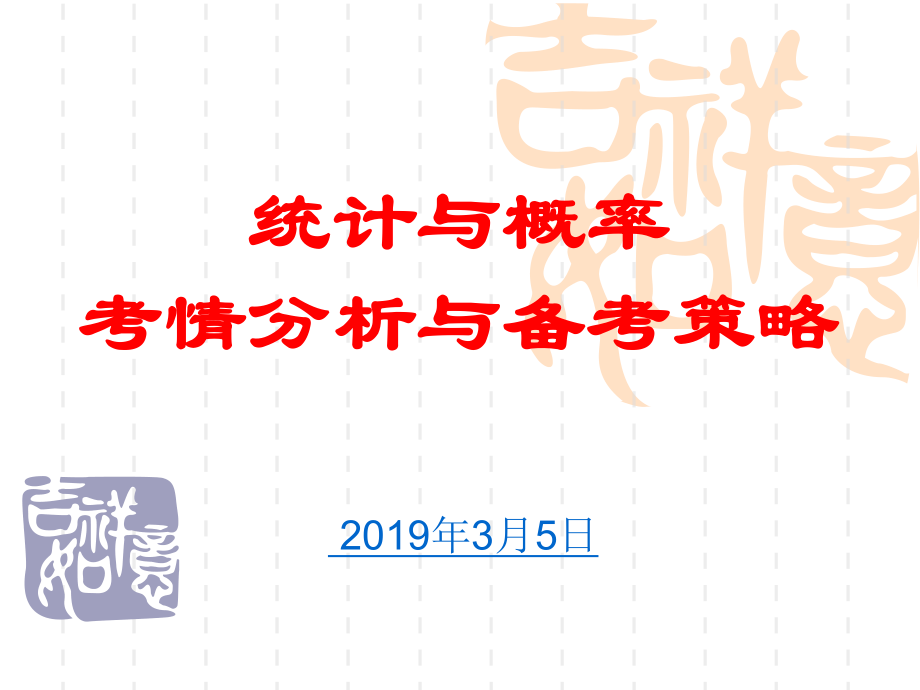 吉祥如意

统计与概率
考情分析与备考策略

吉祥如意

2019年3月5日